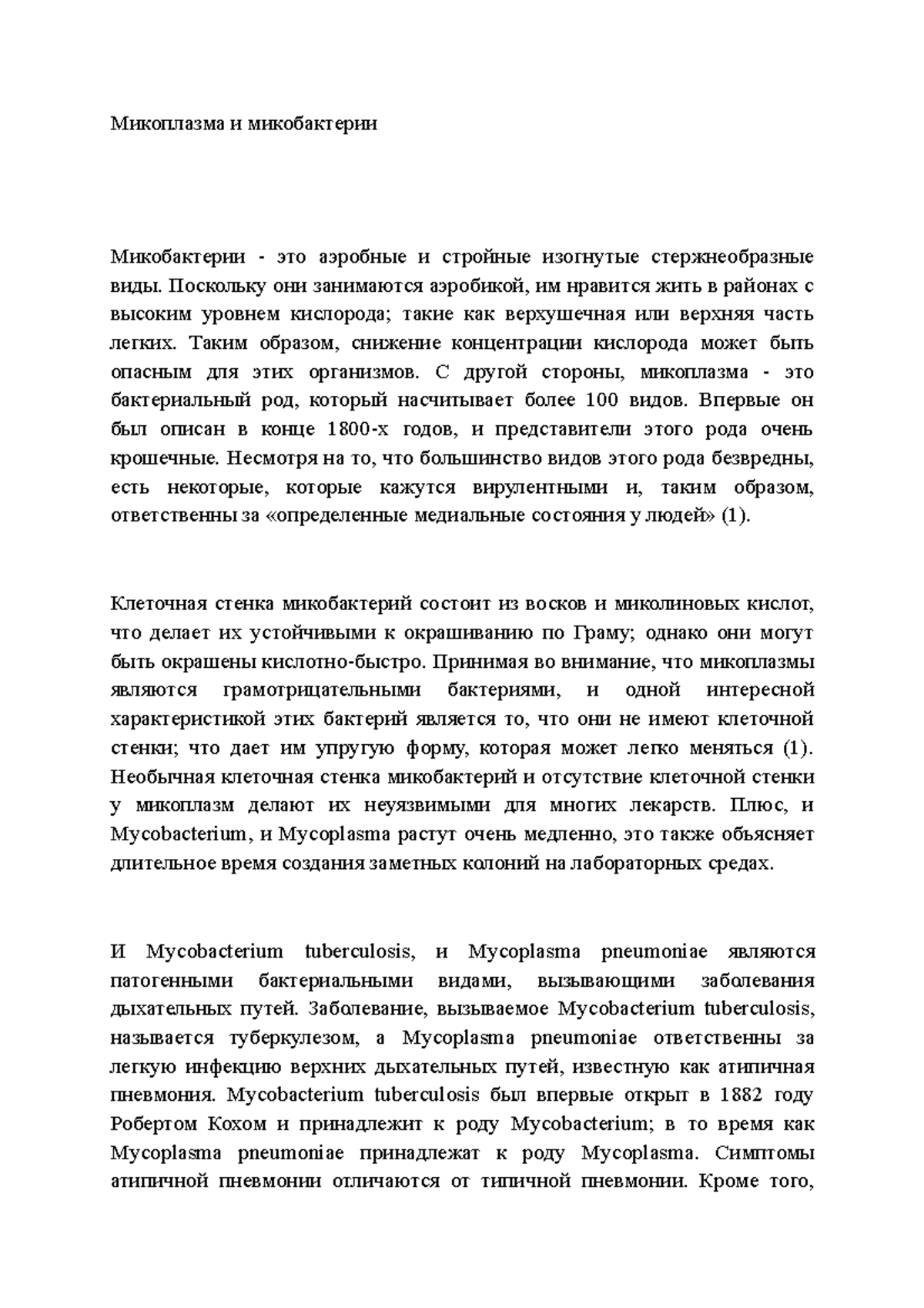 Микоплазма и микобактерии

Микобактерии - это аэробные и стройные изогнутые стержнеобразные виды. Поскольку они занимаются аэробикой, им нравится жить в районах с высоким уровнем кислорода; такие как верхушечная или верхняя часть легких. Таким образом, снижение концентрации кислорода может быть опасным для этих организмов. С другой стороны, микоплазма - это бактериальный род, который насчитывает более 100 видов. Впервые он был описан в конце 1800-х годов, и представители этого рода очень крошечные. Несмотря на то, что большинство видов этого рода безвредны, есть некоторые, которые кажутся вирулентными и, таким образом, ответственны за «определенные медиальные состояния у людей» (1).

Клеточная стенка микобактерий состоит из восков и миколиновых кислот, что делает их устойчивыми к окрашиванию по Граму; однако они могут быть окрашены кислотно-быстро. Принимая во внимание, что микоплазмы являются грамотрицательными бактериями, и одной интересной характеристикой этих бактерий является то, что они не имеют клеточной стенки; что дает им упругую форму, которая может легко меняться (1). Необычная клеточная стенка микобактерий и отсутствие клеточной стенки у микоплазм делают их неуязвимыми для многих лекарств. Плюс, и Mycobacterium, и Mycoplasma растут очень медленно, это также объясняет длительное время создания заметных колоний на лабораторных средах.

И Mycobacterium tuberculosis, и Mycoplasma pneumoniae являются патогенными бактериальными видами, вызывающими заболевания дыхательных путей. Заболевание, вызываемое Mycobacterium tuberculosis, называется туберкулезом, а Mycoplasma pneumoniae ответственны за легкую инфекцию верхних дыхательных путей, известную как атипичная пневмония. Mycobacterium tuberculosis был впервые открыт в 1882 году Робертом Кохом и принадлежит к роду Mycobacterium; в то время как Mycoplasma pneumoniae принадлежат к роду Mycoplasma. Симптомы атипичной пневмонии отличаются от типичной пневмонии. Кроме того,